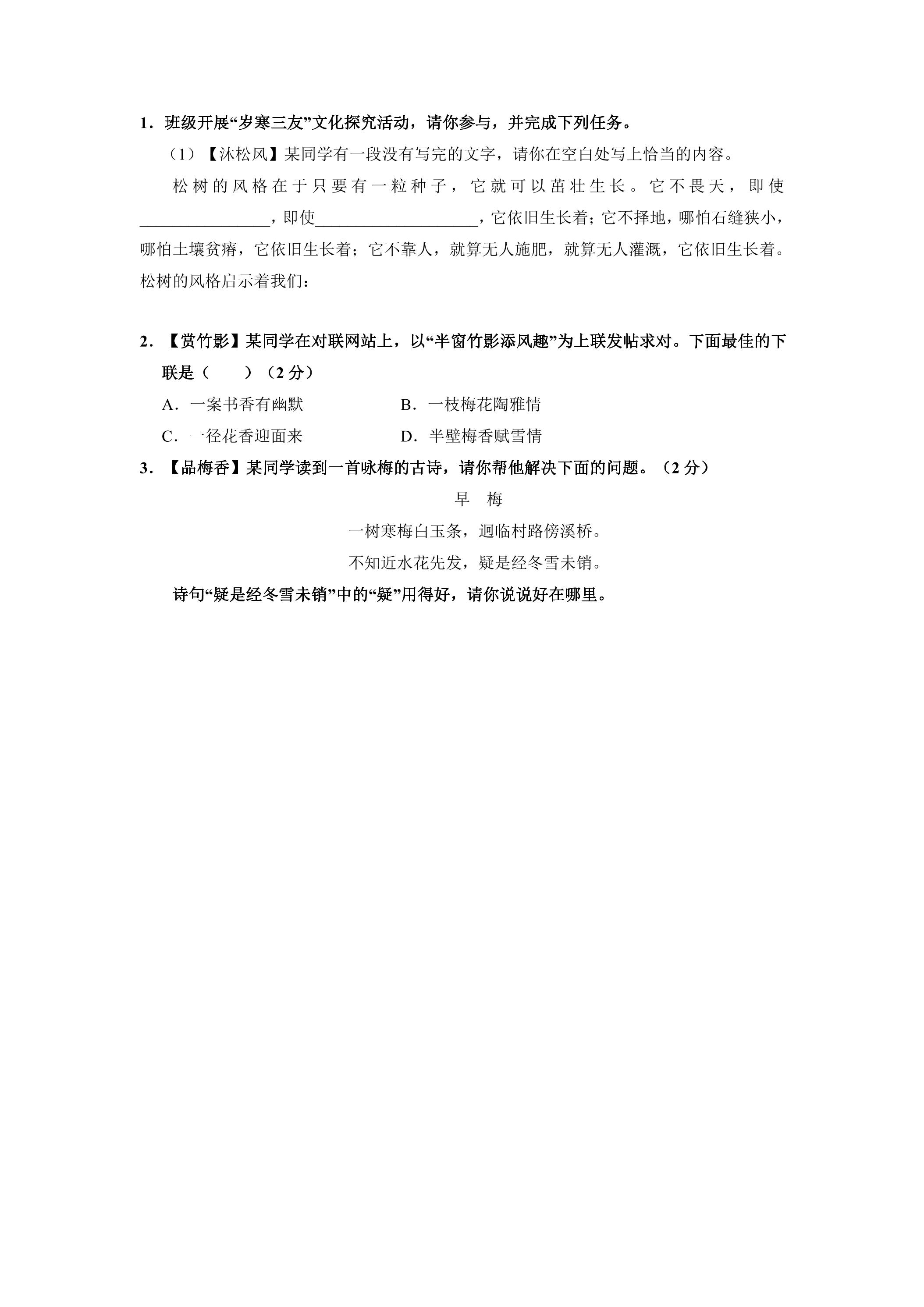 1．班级开展“岁寒三友”文化探究活动，请你参与，并完成下列任务。

（1）【沐松风】某同学有一段没有写完的文字，请你在空白处写上恰当的内容。

松树的风格在于只要有一粒种子，它就可以茁壮生长。它不畏天，即使____，即使____，它依旧生长着；它不择地，哪怕石缝狭小，哪怕土壤贫瘠，它依旧生长着；它不靠人，就算无人施肥，就算无人灌溉，它依旧生长着。松树的风格启示着我们：

2．【赏竹影】某同学在对联网站上，以“半窗竹影添风趣”为上联发帖求对。下面最佳的下联是（　　）（2分）

A．一案书香有幽默 B．一枝梅花陶雅情

C．一径花香迎面来 D．半壁梅香赋雪情

3．【品梅香】某同学读到一首咏梅的古诗，请你帮他解决下面的问题。（2分）

早　梅

一树寒梅白玉条，迥临村路傍溪桥。

不知近水花先发，疑是经冬雪未销。

诗句“疑是经冬雪未销”中的“疑”用得好，请你说说好在哪里。